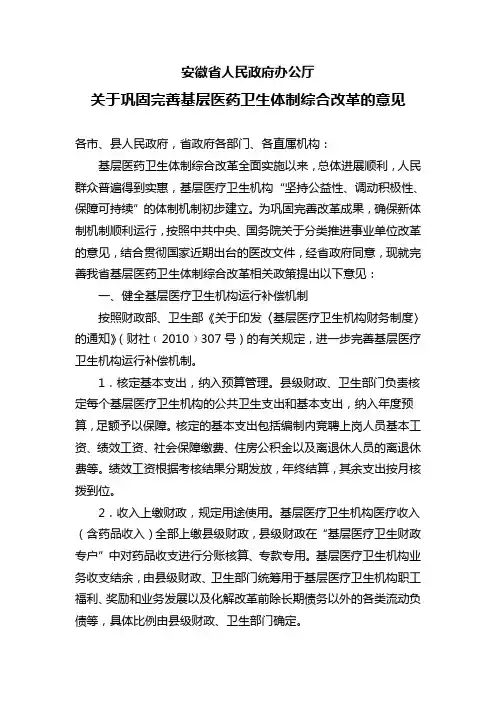 安徽省人民政府办公厅
关于巩固完善基层医药卫生体制综合改革的意见

各市、县人民政府，省政府各部门、各直属机构：

基层医药卫生体制综合改革全面实施以来，总体进展顺利，人民群众普遍得到实惠，基层医疗卫生机构“坚持公益性、调动积极性、保障可持续”的体制机制初步建立。为巩固完善改革成果，确保新体制机制顺利运行，按照中共中央、国务院关于分类推进事业单位改革的意见，结合贯彻国家近期出台的医改文件，经省政府同意，现就完善我省基层医药卫生体制综合改革相关政策提出以下意见：

一、健全基层医疗卫生机构运行补偿机制

按照财政部、卫生部《关于印发〈基层医疗卫生机构财务制度〉的通知》（财社〔2010〕307号）的有关规定，进一步完善基层医疗卫生机构运行补偿机制。

1．核定基本支出，纳入预算管理。县级财政、卫生部门负责核定每个基层医疗卫生机构的公共卫生支出和基本支出，纳入年度预算，足额予以保障。核定的基本支出包括编制内竞聘上岗人员基本工资、绩效工资、社会保障缴费、住房公积金以及离退休人员的离退休费等。绩效工资根据考核结果分期发放，年终结算，其余支出按月核拨到位。

2．收入上缴财政，规定用途使用。基层医疗卫生机构医疗收入（含药品收入）全部上缴县级财政，县级财政在“基层医疗卫生财政专户”中对药品收支进行分账核算、专款专用。基层医疗卫生机构业务收支结余，由县级财政、卫生部门统筹用于基层医疗卫生机构职工福利、奖励和业务发展以及化解改革前除长期债务以外的各类流动负债等，具体比例由县级财政、卫生部门确定。